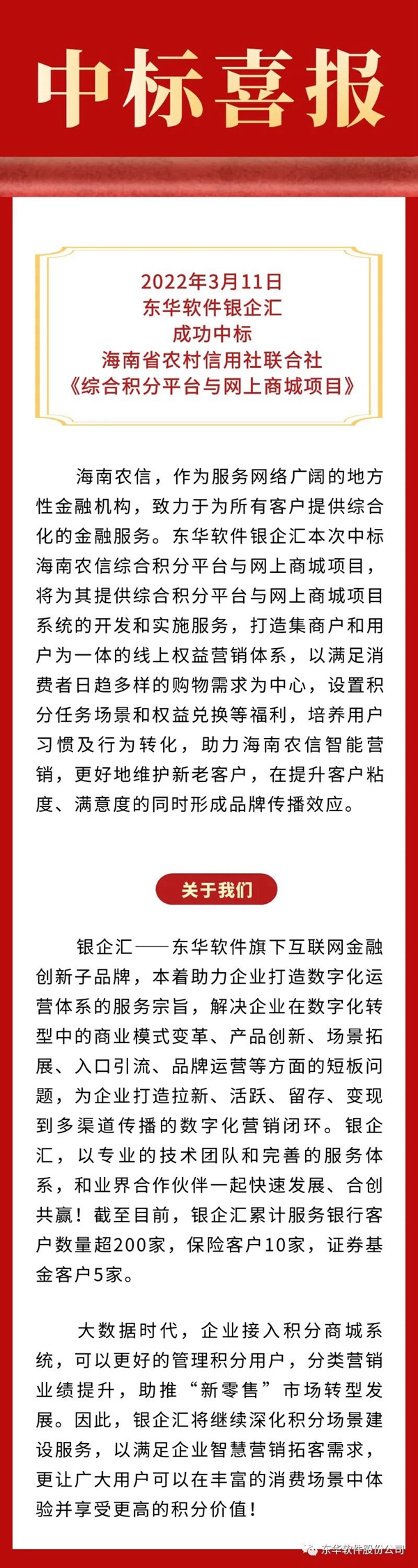 中标喜报

2022年3月11日
东华软件银企汇
成功中标
海南省农村信用社联合社
《综合积分平台与网上商城项目》

海南农信，作为服务网络广阔的地方性金融机构，致力于为所有客户提供综合化的金融服务。东华软件银企汇本次中标海南农信综合积分平台与网上商城项目，将为其提供综合积分平台与网上商城项目系统的开发和实施服务，打造集商户和用户为一体的线上权益营销体系，以满足消费者日趋多样的购物需求为中心，设置积分任务场景和权益兑换等福利，培养用户习惯及行为转化，助力海南农信智能营销，更好地维护新老客户，在提升客户粘度、满意度的同时形成品牌传播效应。

关于我们

银企汇——东华软件旗下互联网金融创新子品牌，本着助力企业打造数字化运营体系的服务宗旨，解决企业在数字化转型中的商业模式变革、产品创新、场景拓展、入口引流、品牌运营等方面的短板问题，为企业打造拉新、活跃、留存、变现到多渠道传播的数字化营销闭环。银企汇，以专业的技术团队和完善的服务体系，和业界合作伙伴一起快速发展、合创共赢！截至目前，银企汇累计服务银行客户数量超200家，保险客户10家，证券基金客户5家。

大数据时代，企业接入积分商城系统，可以更好的管理积分用户，分类营销业绩提升，助推“新零售”市场转型发展。因此，银企汇将继续深化积分场景建设服务，以满足企业智慧营销拓客需求，更让广大用户可以在丰富的消费场景中体验并享受更高的积分价值！

东华软件股份公司